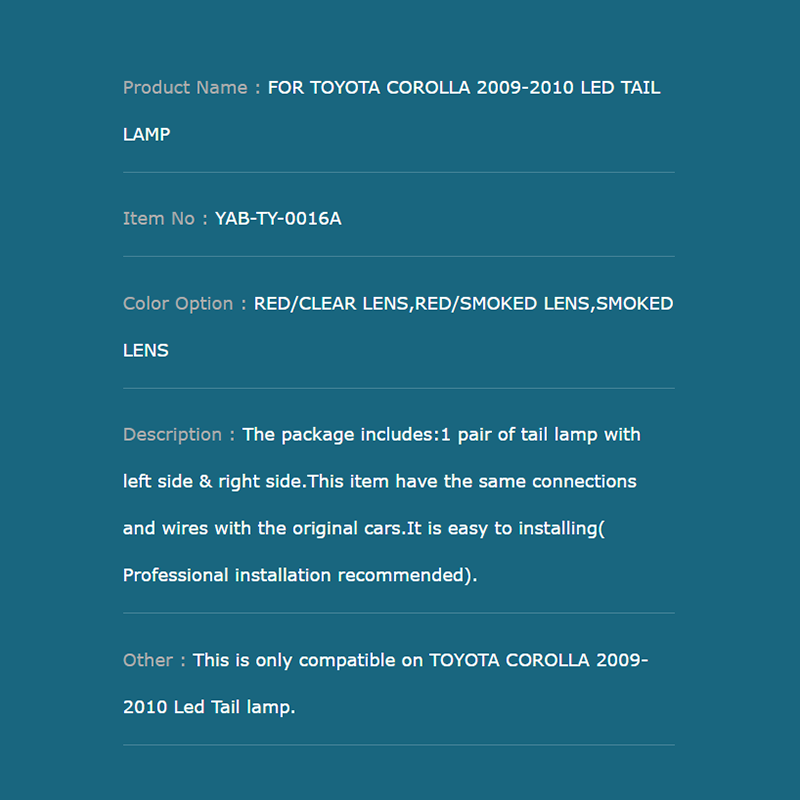 Product Name : FOR TOYOTA COROLLA 2009-2010 LED TAIL LAMP

Item No : YAB-TY-0016A

Color Option : RED/CLEAR LENS,RED/SMOKED LENS,SMOKED LENS

Description : The package includes:1 pair of tail lamp with left side & right side.This item have the same connections and wires with the original cars.It is easy to installing( Professional installation recommended).

Other : This is only compatible on TOYOTA COROLLA 2009-2010 Led Tail lamp.